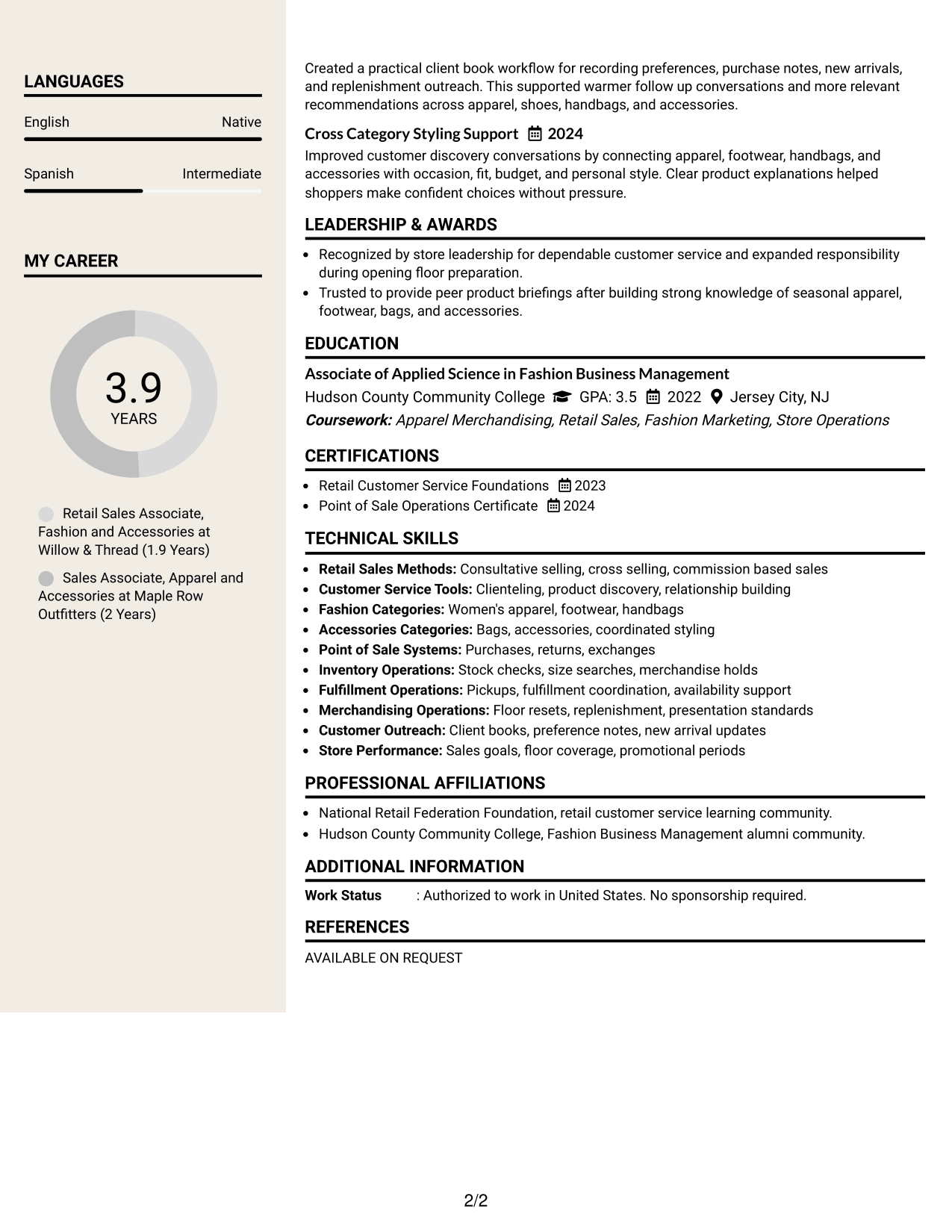 LANGUAGES

English Native

Spanish Intermediate

MY CAREER

3.9
YEARS

Retail Sales Associate, Fashion and Accessories at Willow & Thread (1.9 Years)

Sales Associate, Apparel and Accessories at Maple Row Outfitters (2 Years)

Created a practical client book workflow for recording preferences, purchase notes, new arrivals, and replenishment outreach. This supported warmer follow up conversations and more relevant recommendations across apparel, shoes, handbags, and accessories.

Cross Category Styling Support 2024

Improved customer discovery conversations by connecting apparel, footwear, handbags, and accessories with occasion, fit, budget, and personal style. Clear product explanations helped shoppers make confident choices without pressure.

LEADERSHIP & AWARDS

• Recognized by store leadership for dependable customer service and expanded responsibility during opening floor preparation.
• Trusted to provide peer product briefings after building strong knowledge of seasonal apparel, footwear, bags, and accessories.

EDUCATION

Associate of Applied Science in Fashion Business Management
Hudson County Community College GPA: 3.5 2022 Jersey City, NJ
Coursework: Apparel Merchandising, Retail Sales, Fashion Marketing, Store Operations

CERTIFICATIONS

• Retail Customer Service Foundations 2023
• Point of Sale Operations Certificate 2024

TECHNICAL SKILLS

• Retail Sales Methods: Consultative selling, cross selling, commission based sales
• Customer Service Tools: Clienteling, product discovery, relationship building
• Fashion Categories: Women's apparel, footwear, handbags
• Accessories Categories: Bags, accessories, coordinated styling
• Point of Sale Systems: Purchases, returns, exchanges
• Inventory Operations: Stock checks, size searches, merchandise holds
• Fulfillment Operations: Pickups, fulfillment coordination, availability support
• Merchandising Operations: Floor resets, replenishment, presentation standards
• Customer Outreach: Client books, preference notes, new arrival updates
• Store Performance: Sales goals, floor coverage, promotional periods

PROFESSIONAL AFFILIATIONS

• National Retail Federation Foundation, retail customer service learning community.
• Hudson County Community College, Fashion Business Management alumni community.

ADDITIONAL INFORMATION

Work Status : Authorized to work in United States. No sponsorship required.

REFERENCES

AVAILABLE ON REQUEST

2/2